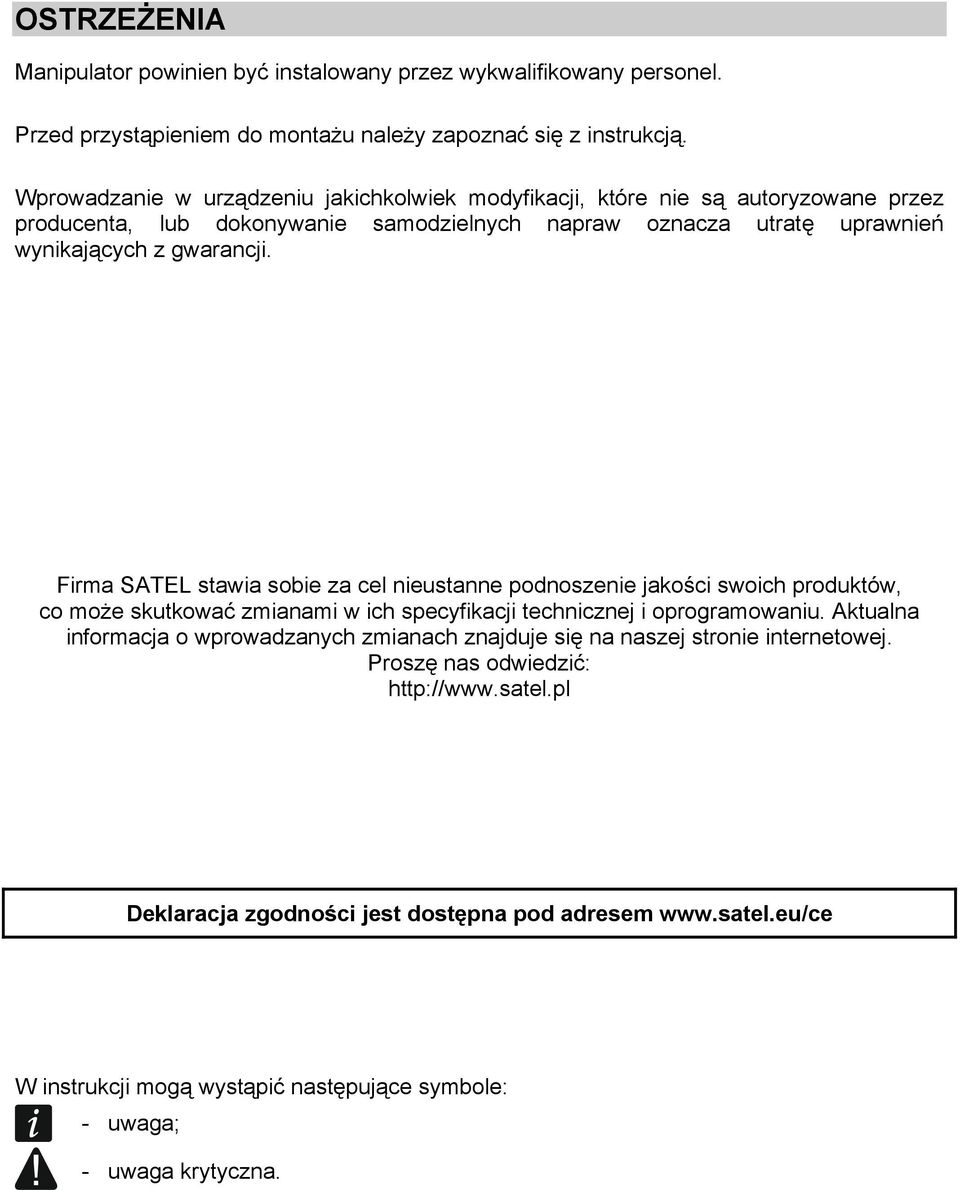 OSTRZEŻENIA

Manipulator powinien być instalowany przez wykwalifikowany personel.

Przed przystąpieniem do montażu należy zapoznać się z instrukcją.

Wprowadzanie w urządzeniu jakichkolwiek modyfikacji, które nie są autoryzowane przez producenta, lub dokonywanie samodzielnych napraw oznacza utratę uprawnień wynikających z gwarancji.

Firma SATEL stawia sobie za cel nieustanne podnoszenie jakości swoich produktów, co może skutkować zmianami w ich specyfikacji technicznej i oprogramowaniu. Aktualna informacja o wprowadzanych zmianach znajduje się na naszej stronie internetowej.
Proszę nas odwiedzić:
http://www.satel.pl

Deklaracja zgodności jest dostępna pod adresem www.satel.eu/ce

W instrukcji mogą wystąpić następujące symbole:
- uwaga;
- uwaga krytyczna.